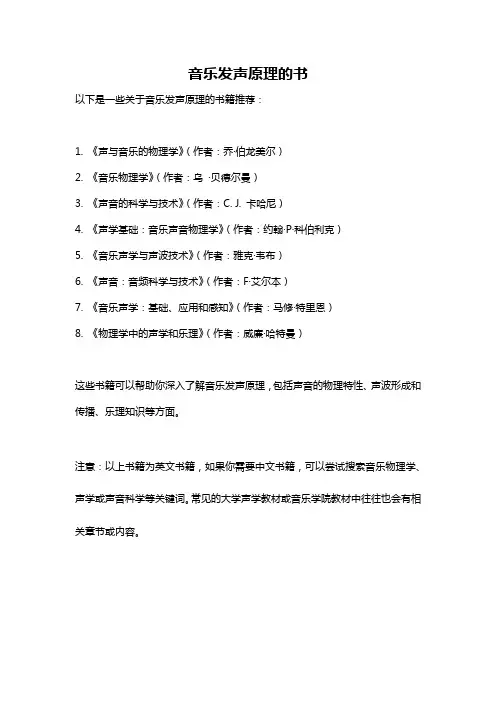 音乐发声原理的书

以下是一些关于音乐发声原理的书籍推荐：

1. 《声与音乐的物理学》（作者：乔·伯龙美尔）
2. 《音乐物理学》（作者：乌 ·贝德尔曼）
3. 《声音的科学与技术》（作者：C. J. 卡哈尼）
4. 《声学基础：音乐声音物理学》（作者：约翰·P·科伯利克）
5. 《音乐声学与声波技术》（作者：雅克·韦布）
6. 《声音：音频科学与技术》（作者：F·艾尔本）
7. 《音乐声学：基础、应用和感知》（作者：马修·特里恩）
8. 《物理学中的声学和乐理》（作者：威廉·哈特曼）

这些书籍可以帮助你深入了解音乐发声原理，包括声音的物理特性、声波形成和传播、乐理知识等方面。

注意：以上书籍为英文书籍，如果你需要中文书籍，可以尝试搜索音乐物理学、声学或声音科学等关键词。常见的大学声学教材或音乐学院教材中往往也会有相关章节或内容。